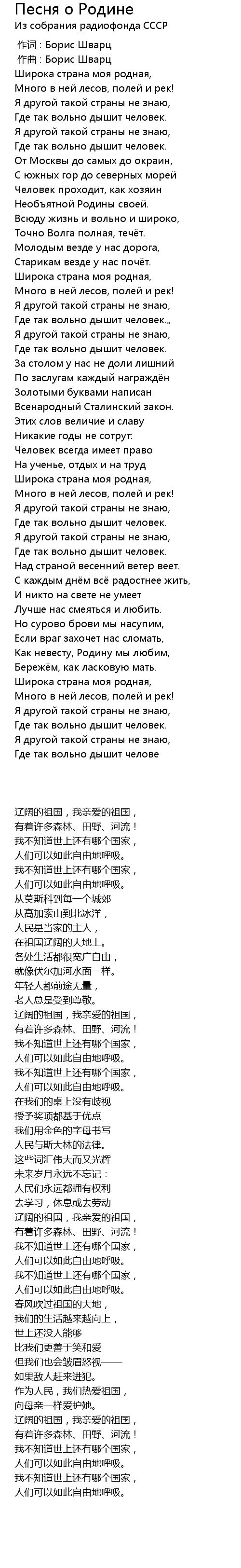 Песня о Родине
Из собрания радиофонда СССР

作词 : Борис Шварц
作曲 : Борис Шварц
Широка страна моя родная,
Много в ней лесов, полей и рек!
Я другой такой страны не знаю,
Где так вольно дышит человек.
Я другой такой страны не знаю,
Где так вольно дышит человек.
От Москвы до самых до окраин,
С южных гор до северных морей
Человек проходит, как хозяин
Необъятной Родины своей.
Всюду жизнь и вольно и широко,
Точно Волга полная, течёт.
Молодым везде у нас дорога,
Старикам везде у нас почёт.
Широка страна моя родная,
Много в ней лесов, полей и рек!
Я другой такой страны не знаю,
Где так вольно дышит человек.。
Я другой такой страны не знаю,
Где так вольно дышит человек.
За столом у нас не доли лишний
По заслугам каждый награждён
Золотыми буквами написан
Всенародный Сталинский закон.
Этих слов величие и славу
Никакие годы не сотрут:
Человек всегда имеет право
На ученье, отдых и на труд
Широка страна моя родная,
Много в ней лесов, полей и рек!
Я другой такой страны не знаю,
Где так вольно дышит человек.
Я другой такой страны не знаю,
Где так вольно дышит человек.
Над страной весенний ветер веет.
С каждым днём всё радостнее жить,
И никто на свете не умеет
Лучше нас смеяться и любить.
Но сурово брови мы насупим,
Если враг захочет нас сломать,
Как невесту, Родину мы любим,
Бережём, как ласковую мать.
Широка страна моя родная,
Много в ней лесов, полей и рек!
Я другой такой страны не знаю,
Где так вольно дышит человек.
Я другой такой страны не знаю,
Где так вольно дышит челове

辽阔的祖国，我亲爱的祖国，
有着许多森林、田野、河流！
我不知道世上还有哪个国家，
人们可以如此自由地呼吸。
我不知道世上还有哪个国家，
人们可以如此自由地呼吸。
从莫斯科到每一个城郊
从高加索山到北冰洋，
人民是当家的主人，
在祖国辽阔的大地上。
各处生活都很宽广自由，
就像伏尔加河水面一样。
年轻人都前途无量，
老人总是受到尊敬。
辽阔的祖国，我亲爱的祖国，
有着许多森林、田野、河流！
我不知道世上还有哪个国家，
人们可以如此自由地呼吸。
我不知道世上还有哪个国家，
人们可以如此自由地呼吸。
在我们的桌上没有歧视
授予奖项都基于优点
我们用金色的字母书写
人民与斯大林的法律。
这些词汇伟大而又光辉
未来岁月永远不忘记：
人民们永远都拥有权利
去学习，休息或去劳动
辽阔的祖国，我亲爱的祖国，
有着许多森林、田野、河流！
我不知道世上还有哪个国家，
人们可以如此自由地呼吸。
我不知道世上还有哪个国家，
人们可以如此自由地呼吸。
春风吹过祖国的大地，
我们的生活越来越向上，
世上还没人能够
比我们更善于笑和爱
但我们也会皱眉怒视——
如果敌人赶来进犯。
作为人民，我们热爱祖国，
向母亲一样爱护她。
辽阔的祖国，我亲爱的祖国，
有着许多森林、田野、河流！
我不知道世上还有哪个国家，
人们可以如此自由地呼吸。
我不知道世上还有哪个国家，
人们可以如此自由地呼吸。